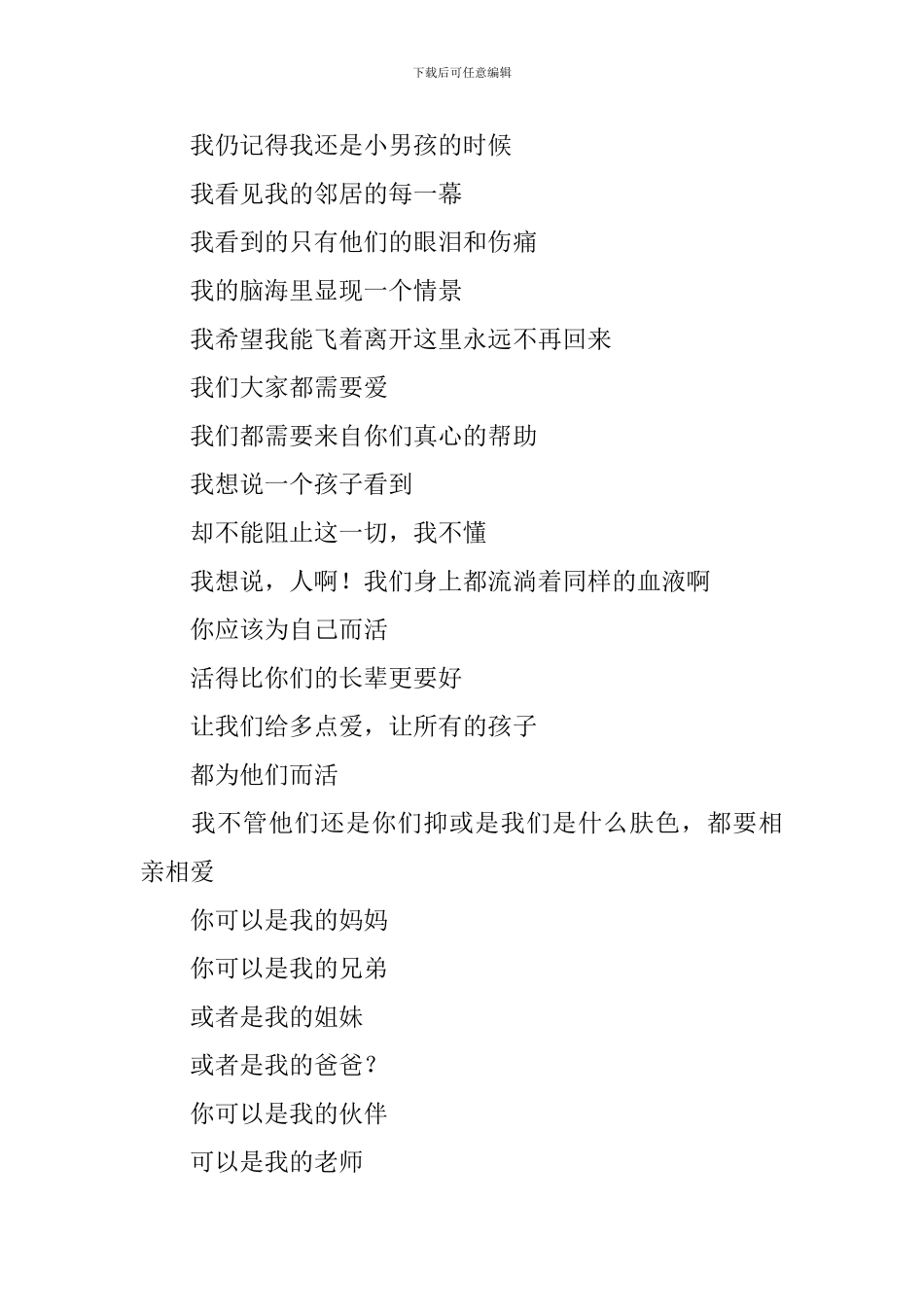 下载后可任意编辑

我仍记得我还是小男孩的时候

我看见我的邻居的每一幕

我看到的只有他们的眼泪和伤痛

我的脑海里显现一个情景

我希望我能飞着离开这里永远不再回来

我们大家都需要爱

我们都需要来自你们真心的帮助

我想说一个孩子看到

却不能阻止这一切，我不懂

我想说，人啊！我们身上都流淌着同样的血液啊

你应该为自己而活

活得比你们的长辈更要好

让我们给多点爱，让所有的孩子

都为他们而活

我不管他们还是你们抑或是我们是什么肤色，都要相亲相爱

你可以是我的妈妈

你可以是我的兄弟

或者是我的姐妹

或者是我的爸爸？

你可以是我的伙伴

可以是我的老师